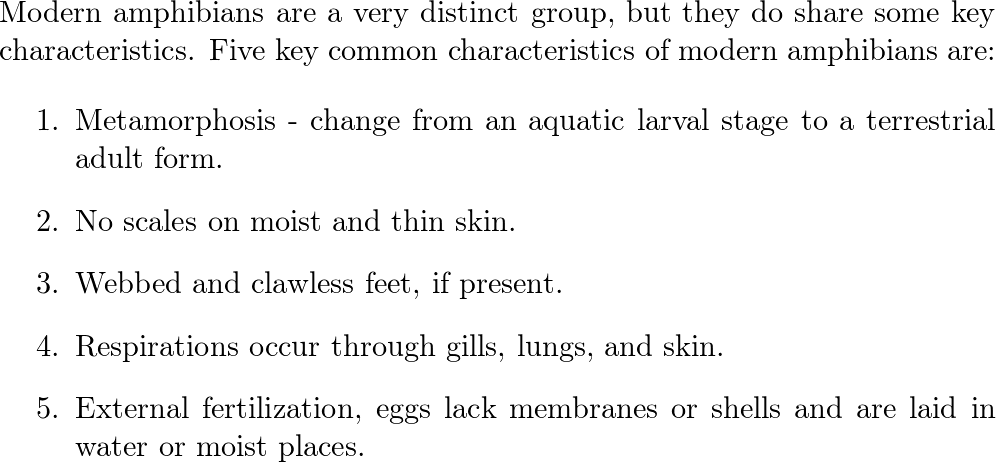 Modern amphibians are a very distinct group, but they do share some key characteristics. Five key common characteristics of modern amphibians are:

1. Metamorphosis - change from an aquatic larval stage to a terrestrial adult form.

2. No scales on moist and thin skin.

3. Webbed and clawless feet, if present.

4. Respirations occur through gills, lungs, and skin.

5. External fertilization, eggs lack membranes or shells and are laid in water or moist places.